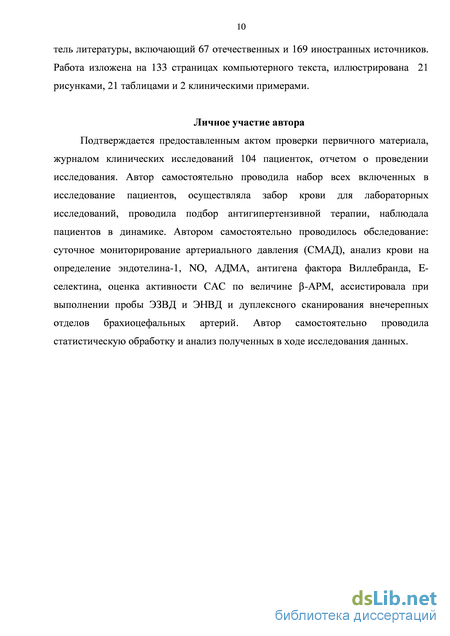 10

тель литературы, включающий 67 отечественных и 169 иностранных источников. Работа изложена на 133 страницах компьютерного текста, иллюстрирована 21 рисунками, 21 таблицами и 2 клиническими примерами.

Личное участие автора

Подтверждается предоставленным актом проверки первичного материала, журналом клинических исследований 104 пациенток, отчетом о проведении исследования. Автор самостоятельно проводила набор всех включенных в исследование пациентов, осуществляла забор крови для лабораторных исследований, проводила подбор антигипертензивной терапии, наблюдала пациентов в динамике. Автором самостоятельно проводилось обследование: суточное мониторирование артериального давления (СМАД), анализ крови на определение эндотелина-1, NO, АДМА, антигена фактора Виллебранда, Е-селектина, оценка активности САС по величине β-АРМ, ассистировала при выполнении пробы ЭЗВД и ЭНВД и дуплексного сканирования внечерепных отделов брахиоцефальных артерий. Автор самостоятельно проводила статистическую обработку и анализ полученных в ходе исследования данных.

dsLib.net
библиотека диссертаций